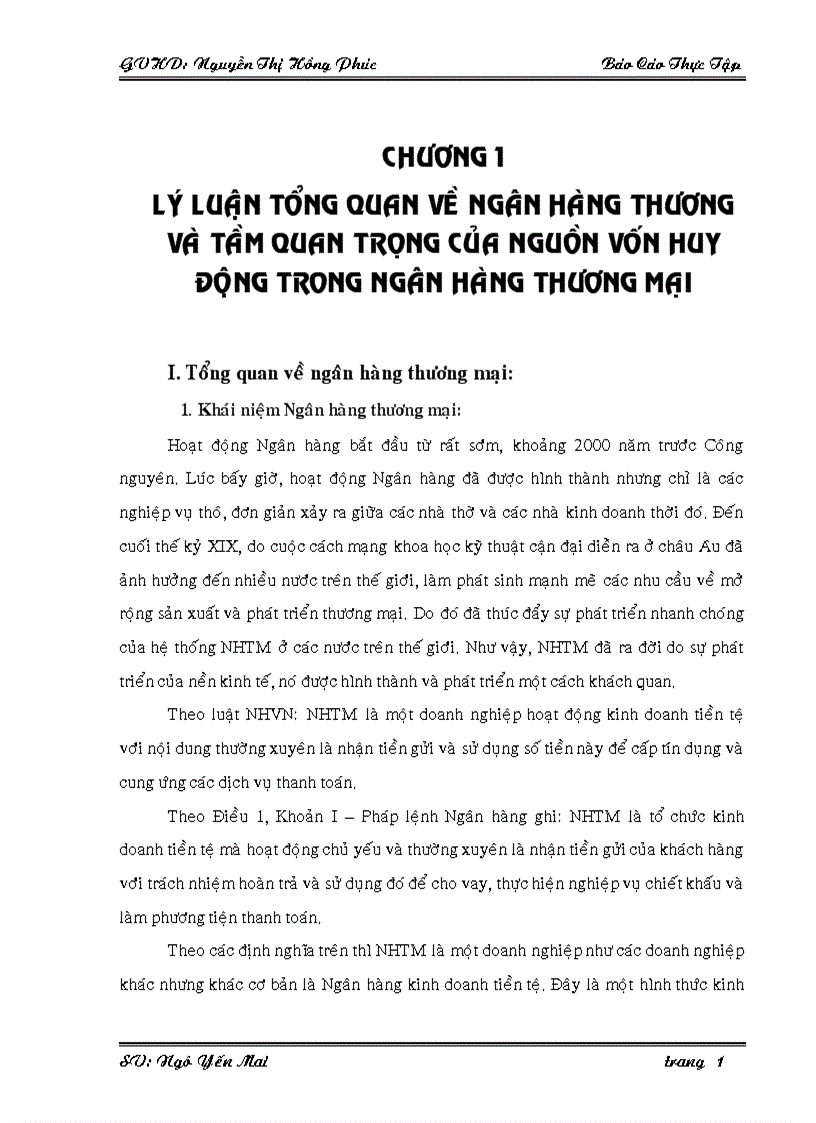 GVHD: Nguyễn Thị Hồng Phúc Báo Cáo Thực Tập

CHƯƠNG 1
LÝ LUẬN TỔNG QUAN VỀ NGÂN HÀNG THƯƠNG VÀ TẦM QUAN TRỌNG CỦA NGUỒN VỐN HUY ĐỘNG TRONG NGÂN HÀNG THƯƠNG MẠI

I. Tổng quan về ngân hàng thương mại:

1. Khái niệm Ngân hàng thương mại:

Hoạt động Ngân hàng bắt đầu từ rất sớm, khoảng 2000 năm trước Công nguyên. Lúc bấy giờ, hoạt động Ngân hàng đã được hình thành nhưng chỉ là các nghiệp vụ thô, đơn giản xảy ra giữa các nhà thờ và các nhà kinh doanh thời đó. Đến cuối thế kỷ XIX, do cuộc cách mạng khoa học kỹ thuật cận đại diễn ra ở châu Âu đã ảnh hưởng đến nhiều nước trên thế giới, làm phát sinh mạnh mẽ các nhu cầu về mở rộng sản xuất và phát triển thương mại. Do đó đã thúc đẩy sự phát triển nhanh chóng của hệ thống NHTM ở các nước trên thế giới. Như vậy, NHTM đã ra đời do sự phát triển của nền kinh tế, nó được hình thành và phát triển một cách khách quan.

Theo luật NHVN: NHTM là một doanh nghiệp hoạt động kinh doanh tiền tệ với nội dung thường xuyên là nhận tiền gửi và sử dụng số tiền này để cấp tín dụng và cung ứng các dịch vụ thanh toán.

Theo Điều 1, Khoản I – Pháp lệnh Ngân hàng ghi: NHTM là tổ chức kinh doanh tiền tệ mà hoạt động chủ yếu và thường xuyên là nhận tiền gửi của khách hàng với trách nhiệm hoàn trả và sử dụng đó để cho vay, thực hiện nghiệp vụ chiết khấu và làm phương tiện thanh toán.

Theo các định nghĩa trên thì NHTM là một doanh nghiệp như các doanh nghiệp khác nhưng khác cơ bản là Ngân hàng kinh doanh tiền tệ. Đây là một hình thức kinh

SV: Ngô Yến Mai trang 1